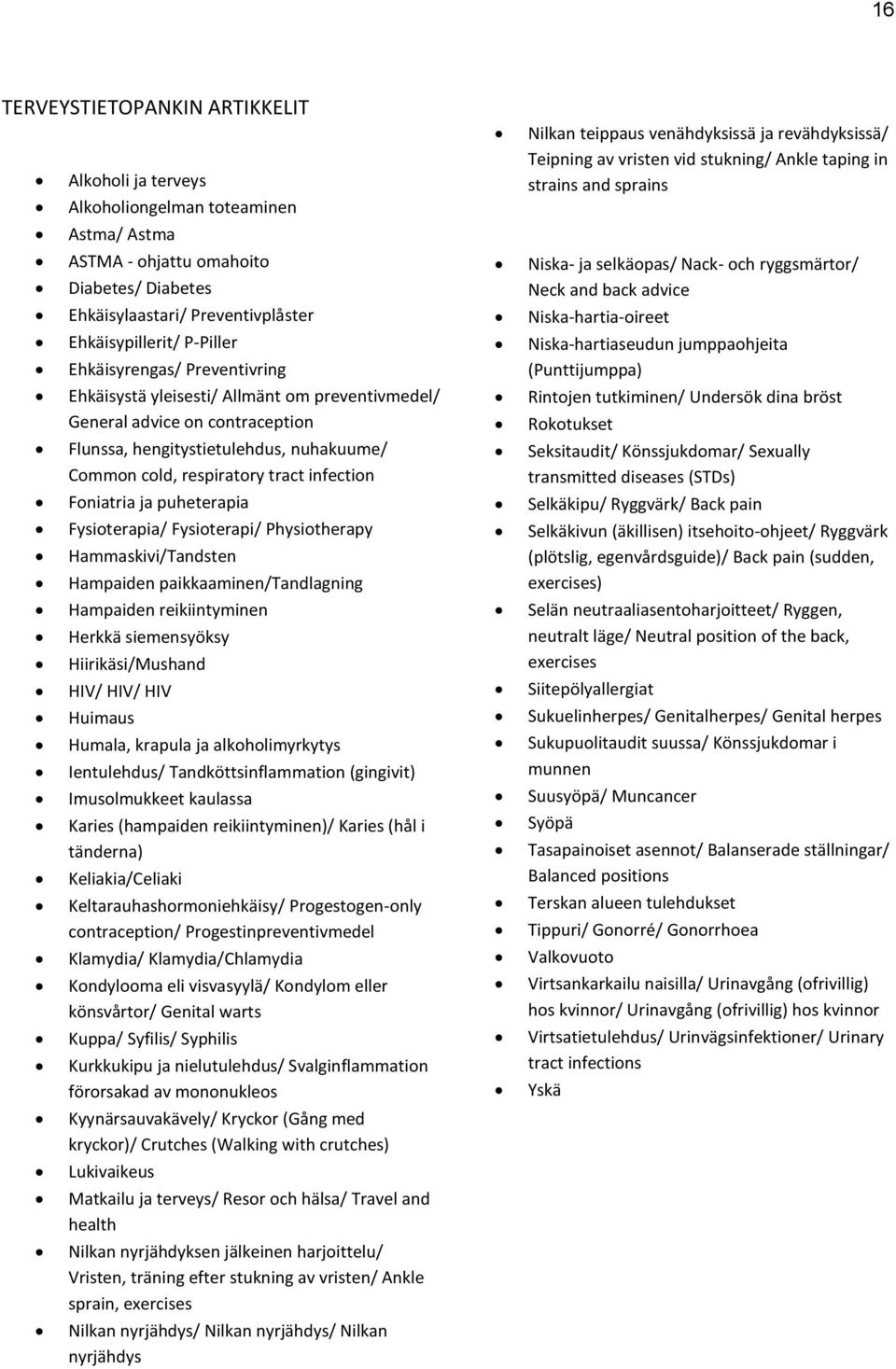 16

TERVEYSTIETOPANKIN ARTIKKELIT

- Alkoholi ja terveys
- Alkoholiongelman toteaminen
- Astma/ Astma
- ASTMA - ohjattu omahoito
- Diabetes/ Diabetes
- Ehkäisylaastari/ Preventivplåster
- Ehkäisypillerit/ P-Piller
- Ehkäisyrengas/ Preventivring
- Ehkäisystä yleisesti/ Allmänt om preventivmedel/ General advice on contraception
- Flunssa, hengitystietulehdus, nuhakuume/ Common cold, respiratory tract infection
- Foniatria ja puheterapia
- Fysioterapia/ Fysioterapi/ Physiotherapy
- Hammaskivi/Tandsten
- Hampaiden paikkaaminen/Tandlagning
- Hampaiden reikiintyminen
- Herkkä siemensyöksy
- Hiirikäsi/Mushand
- HIV/ HIV/ HIV
- Huimaus
- Humala, krapula ja alkoholimyrkytys
- Ientulehdus/ Tandköttsinflammation (gingivit)
- Imusolmukkeet kaulassa
- Karies (hampaiden reikiintyminen)/ Karies (hål i tänderna)
- Keliakia/Celiaki
- Keltarauhashormoniehkäisy/ Progestogen-only contraception/ Progestinpreventivmedel
- Klamydia/ Klamydia/Chlamydia
- Kondylooma eli visvasyylä/ Kondylom eller könsvårtor/ Genital warts
- Kuppa/ Syfilis/ Syphilis
- Kurkkukipu ja nielutulehdus/ Svalginflammation förorsakad av mononukleos
- Kyynärsauvakävely/ Kryckor (Gång med kryckor)/ Crutches (Walking with crutches)
- Lukivaikeus
- Matkailu ja terveys/ Resor och hälsa/ Travel and health
- Nilkan nyrjähdyksen jälkeinen harjoittelu/ Vristen, träning efter stukning av vristen/ Ankle sprain, exercises
- Nilkan nyrjähdys/ Nilkan nyrjähdys/ Nilkan nyrjähdys

- Nilkan teippaus venähdyksissä ja revähdyksissä/ Teipning av vristen vid stukning/ Ankle taping in strains and sprains

- Niska- ja selkäopas/ Nack- och ryggsmärtor/ Neck and back advice
- Niska-hartia-oireet
- Niska-hartiaseudun jumppaohjeita (Punttijumppa)
- Rintojen tutkiminen/ Undersök dina bröst
- Rokotukset
- Seksitaudit/ Könssjukdomar/ Sexually transmitted diseases (STDs)
- Selkäkipu/ Ryggvärk/ Back pain
- Selkäkivun (äkillisen) itsehoito-ohjeet/ Ryggvärk (plötslig, egenvårdsguide)/ Back pain (sudden, exercises)
- Selän neutraaliasentoharjoitteet/ Ryggen, neutralt läge/ Neutral position of the back, exercises
- Siitepölyallergiat
- Sukuelinherpes/ Genitalherpes/ Genital herpes
- Sukupuolitaudit suussa/ Könssjukdomar i munnen
- Suusyöpä/ Muncancer
- Syöpä
- Tasapainoiset asennot/ Balanserade ställningar/ Balanced positions
- Terskan alueen tulehdukset
- Tippuri/ Gonorré/ Gonorrhoea
- Valkovuoto
- Virtsankarkailu naisilla/ Urinavgång (ofrivillig) hos kvinnor/ Urinavgång (ofrivillig) hos kvinnor
- Virtsatietulehdus/ Urinvägsinfektioner/ Urinary tract infections
- Yskä